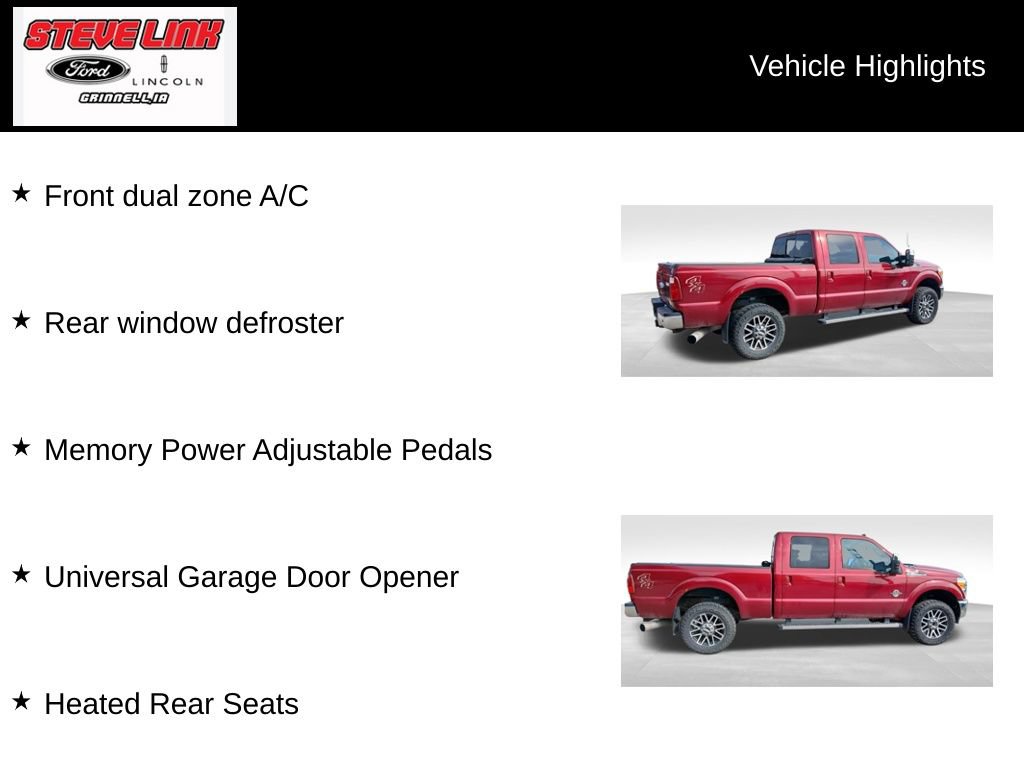 STEVE LINK
Ford LINCOLN
GRINNELL, IA

Vehicle Highlights

★ Front dual zone A/C

★ Rear window defroster

★ Memory Power Adjustable Pedals

★ Universal Garage Door Opener

★ Heated Rear Seats